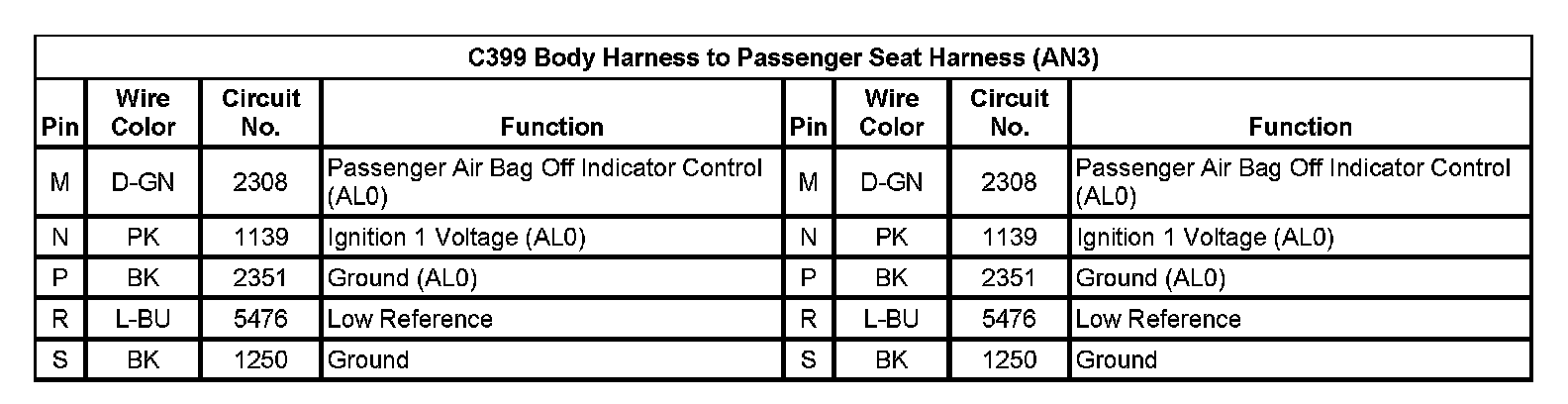 C399 Body Harness to Passenger Seat Harness (AN3)

| Pin | Wire Color | Circuit No. | Function | Pin | Wire Color | Circuit No. | Function |
|---|---|---|---|---|---|---|---|
| M | D-GN | 2308 | Passenger Air Bag Off Indicator Control (AL0) | M | D-GN | 2308 | Passenger Air Bag Off Indicator Control (AL0) |
| N | PK | 1139 | Ignition 1 Voltage (AL0) | N | PK | 1139 | Ignition 1 Voltage (AL0) |
| P | BK | 2351 | Ground (AL0) | P | BK | 2351 | Ground (AL0) |
| R | L-BU | 5476 | Low Reference | R | L-BU | 5476 | Low Reference |
| S | BK | 1250 | Ground | S | BK | 1250 | Ground |